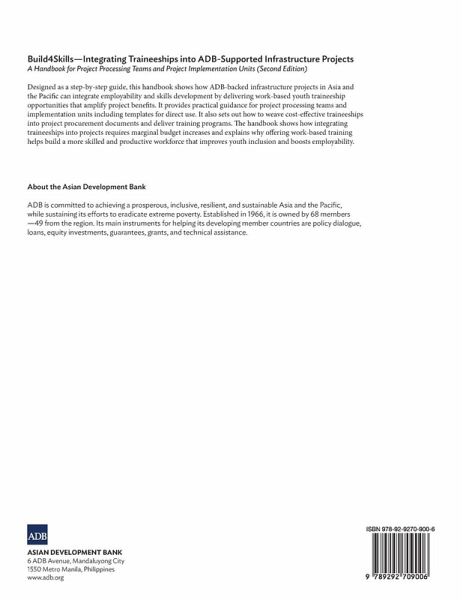 Build4Skills—Integrating Traineeships into ADB-Supported Infrastructure Projects
A Handbook for Project Processing Teams and Project Implementation Units (Second Edition)

Designed as a step-by-step guide, this handbook shows how ADB-backed infrastructure projects in Asia and the Pacific can integrate employability and skills development by delivering work-based youth traineeship opportunities that amplify project benefits. It provides practical guidance for project processing teams and implementation units including templates for direct use. It also sets out how to weave cost-effective traineeships into project procurement documents and deliver training programs. The handbook shows how integrating traineeships into projects requires marginal budget increases and explains why offering work-based training helps build a more skilled and productive workforce that improves youth inclusion and boosts employability.

About the Asian Development Bank

ADB is committed to achieving a prosperous, inclusive, resilient, and sustainable Asia and the Pacific, while sustaining its efforts to eradicate extreme poverty. Established in 1966, it is owned by 68 members —49 from the region. Its main instruments for helping its developing member countries are policy dialogue, loans, equity investments, guarantees, grants, and technical assistance.

ADB

ASIAN DEVELOPMENT BANK
6 ADB Avenue, Mandaluyong City
1550 Metro Manila, Philippines
www.adb.org

ISBN 978-92-9270-900-6

9 789292 709006